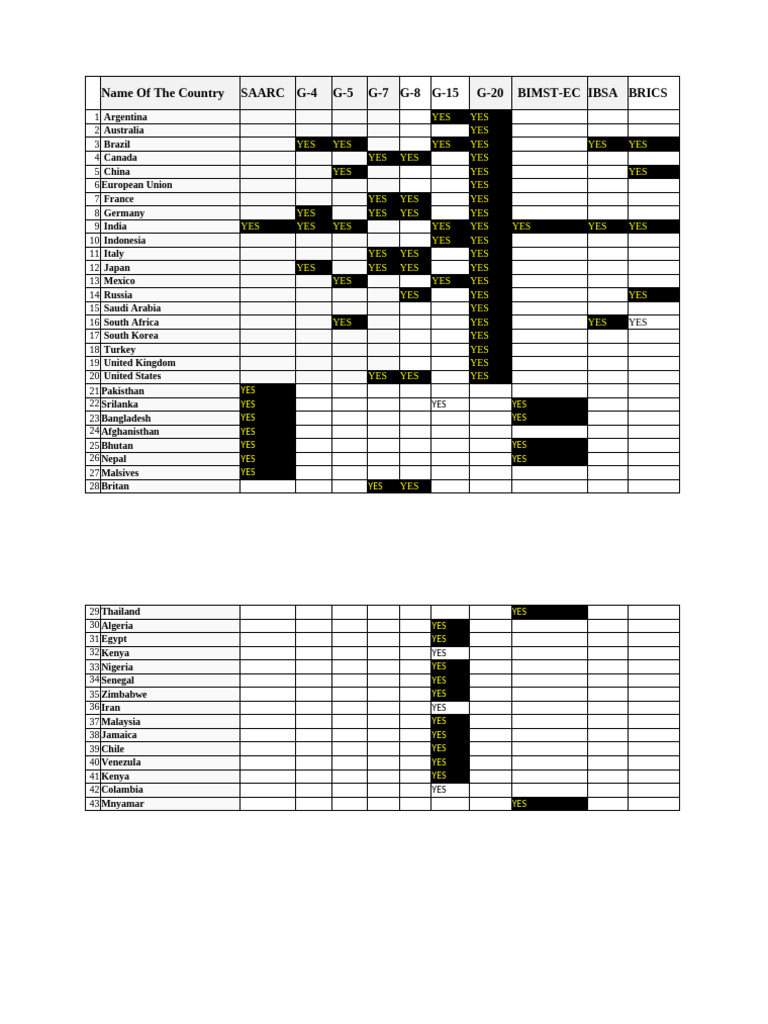 | | Name Of The Country | SAARC | G-4 | G-5 | G-7 | G-8 | G-15 | G-20 | BIMST-EC | IBSA | BRICS |
|---|---|---|---|---|---|---|---|---|---|---|---|
| 1 | Argentina | | | | | | YES | YES | | | |
| 2 | Australia | | | | | | | YES | | | |
| 3 | Brazil | | YES | YES | | | YES | YES | | YES | YES |
| 4 | Canada | | | | YES | YES | | YES | | | |
| 5 | China | | | YES | | | | YES | | | YES |
| 6 | European Union | | | | | | | YES | | | |
| 7 | France | | | | YES | YES | | YES | | | |
| 8 | Germany | | YES | | YES | YES | | YES | | | |
| 9 | India | YES | YES | YES | | | YES | YES | YES | YES | YES |
| 10 | Indonesia | | | | | | YES | YES | | | |
| 11 | Italy | | | | YES | YES | | YES | | | |
| 12 | Japan | | YES | | YES | YES | | YES | | | |
| 13 | Mexico | | | YES | | | YES | YES | | | |
| 14 | Russia | | | | | YES | | YES | | | YES |
| 15 | Saudi Arabia | | | | | | | YES | | | |
| 16 | South Africa | | | YES | | | | YES | | YES | YES |
| 17 | South Korea | | | | | | | YES | | | |
| 18 | Turkey | | | | | | | YES | | | |
| 19 | United Kingdom | | | | | | | YES | | | |
| 20 | United States | | | | YES | YES | | YES | | | |
| 21 | Pakisthan | YES | | | | | | | | | |
| 22 | Srilanka | YES | | | | | YES | | YES | | |
| 23 | Bangladesh | YES | | | | | | | YES | | |
| 24 | Afghanisthan | YES | | | | | | | | | |
| 25 | Bhutan | YES | | | | | | | YES | | |
| 26 | Nepal | YES | | | | | | | YES | | |
| 27 | Malsives | YES | | | | | | | | | |
| 28 | Britan | | | | YES | YES | | | | | |

| | | | | | | | | | | | |
|---|---|---|---|---|---|---|---|---|---|---|---|
| 29 | Thailand | | | | | | | | YES | | |
| 30 | Algeria | | | | | | YES | | | | |
| 31 | Egypt | | | | | | YES | | | | |
| 32 | Kenya | | | | | | YES | | | | |
| 33 | Nigeria | | | | | | YES | | | | |
| 34 | Senegal | | | | | | YES | | | | |
| 35 | Zimbabwe | | | | | | YES | | | | |
| 36 | Iran | | | | | | YES | | | | |
| 37 | Malaysia | | | | | | YES | | | | |
| 38 | Jamaica | | | | | | YES | | | | |
| 39 | Chile | | | | | | YES | | | | |
| 40 | Venezula | | | | | | YES | | | | |
| 41 | Kenya | | | | | | YES | | | | |
| 42 | Colambia | | | | | | YES | | | | |
| 43 | Mnyamar | | | | | | | | YES | | |